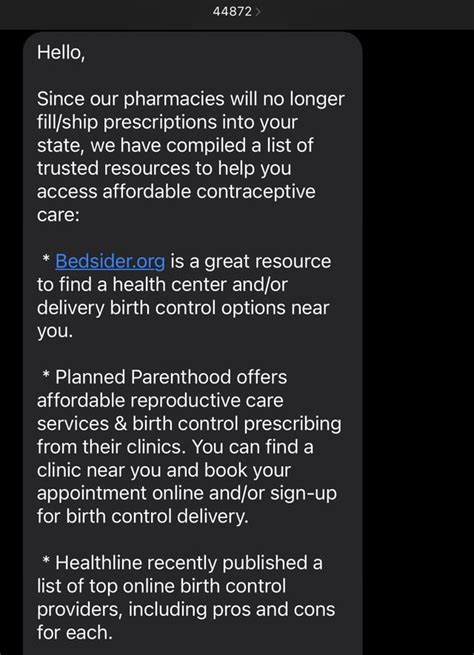 44872 >

Hello,

Since our pharmacies will no longer fill/ship prescriptions into your state, we have compiled a list of trusted resources to help you access affordable contraceptive care:

* Bedsider.org is a great resource to find a health center and/or delivery birth control options near you.

* Planned Parenthood offers affordable reproductive care services & birth control prescribing from their clinics. You can find a clinic near you and book your appointment online and/or sign-up for birth control delivery.

* Healthline recently published a list of top online birth control providers, including pros and cons for each.